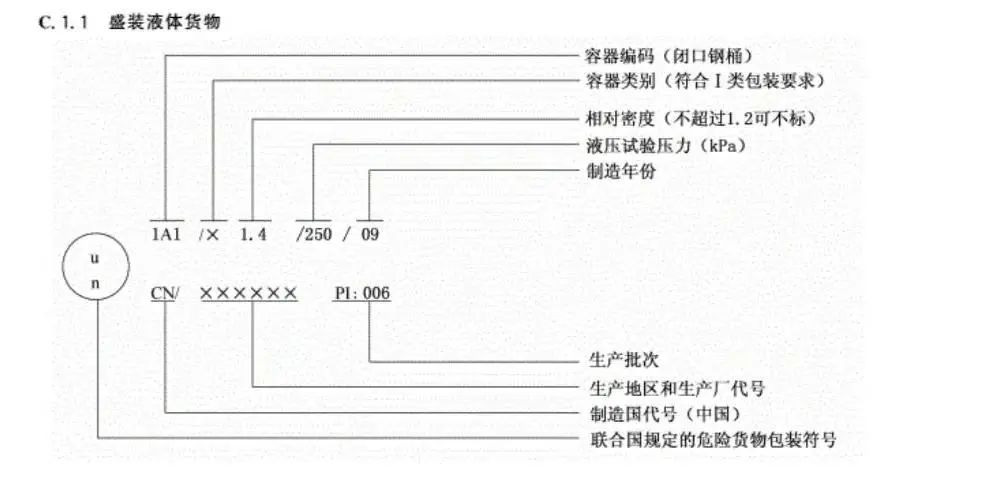 C.1.1 盛装液体货物

容器编码（闭口钢桶）
容器类别（符合Ⅰ类包装要求）
相对密度（不超过1.2可不标）
液压试验压力（kPa）
制造年份

1A1 /× 1.4 /250 / 09

u
n

CN/ ×××××× PI:006

生产批次
生产地区和生产厂代号
制造国代号（中国）
联合国规定的危险货物包装符号